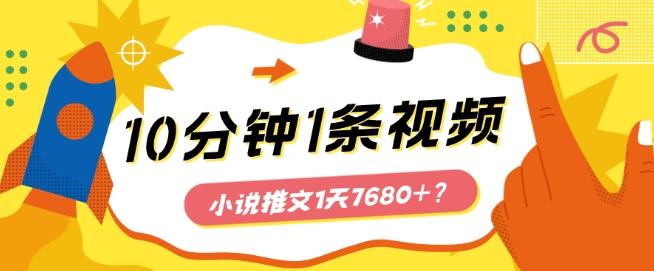 10分钟1条视频

小说推文1天7680+？